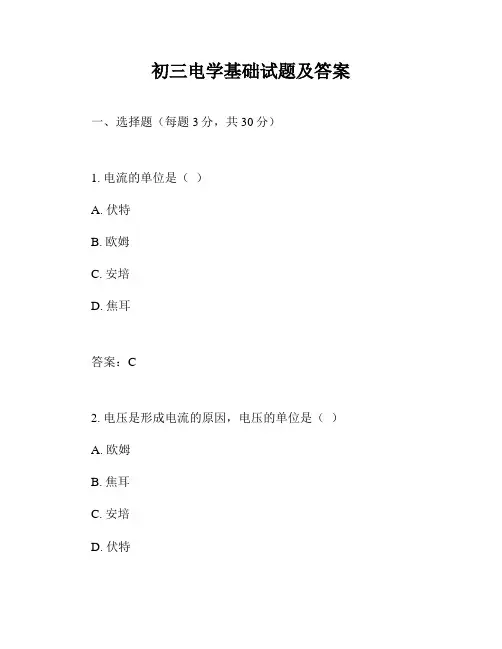 初三电学基础试题及答案

一、选择题（每题 3 分，共 30 分）

1. 电流的单位是（ ）

A. 伏特

B. 欧姆

C. 安培

D. 焦耳

答案：C

2. 电压是形成电流的原因，电压的单位是（ ）

A. 欧姆

B. 焦耳

C. 安培

D. 伏特